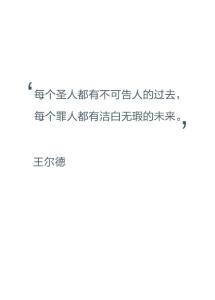 ‘每个圣人都有不可告人的过去，
每个罪人都有洁白无瑕的未来。’

王尔德